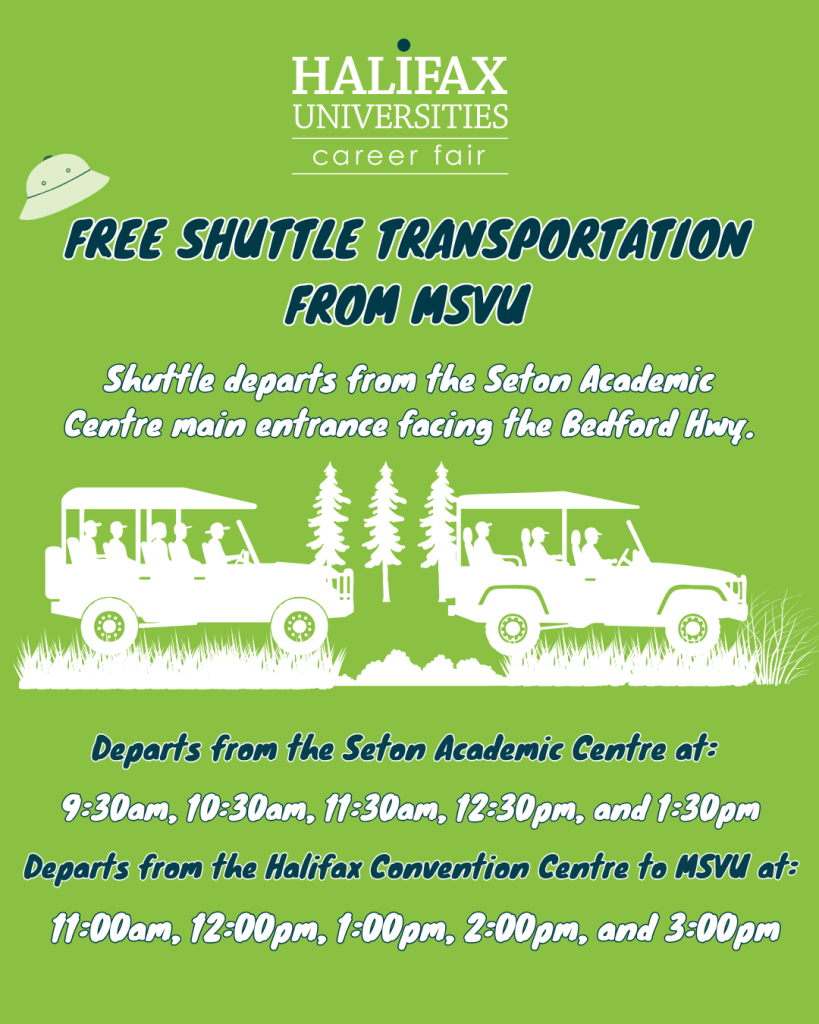 HALIFAX UNIVERSITIES
career fair

FREE SHUTTLE TRANSPORTATION FROM MSVU

Shuttle departs from the Seton Academic Centre main entrance facing the Bedford Hwy.

Departs from the Seton Academic Centre at:

9:30am, 10:30am, 11:30am, 12:30pm, and 1:30pm

Departs from the Halifax Convention Centre to MSVU at:

11:00am, 12:00pm, 1:00pm, 2:00pm, and 3:00pm